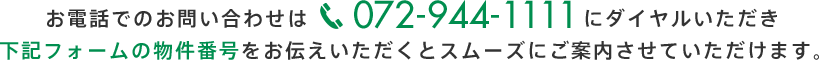 お電話でのお問い合わせは 072-944-1111 にダイヤルいただき
下記フォームの物件番号をお伝えいただくとスムーズにご案内させていただけます。